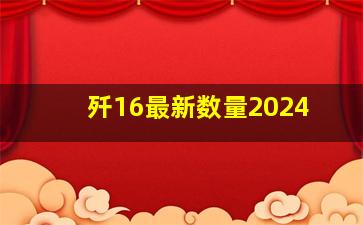 歼16最新数量2024